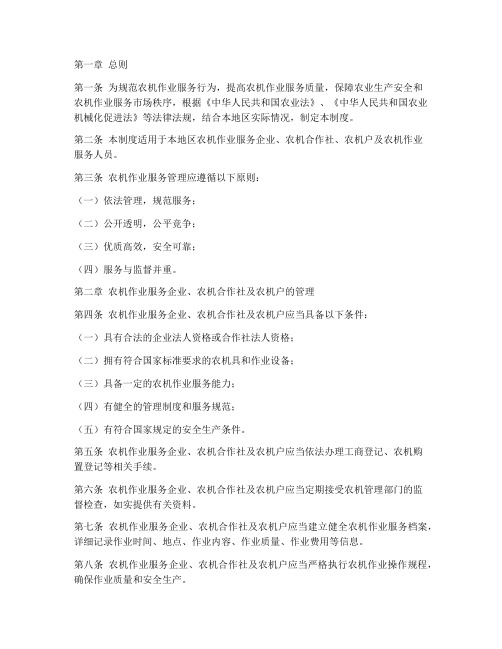 第一章 总则

第一条 为规范农机作业服务行为，提高农机作业服务质量，保障农业生产安全和农机作业服务市场秩序，根据《中华人民共和国农业法》、《中华人民共和国农业机械化促进法》等法律法规，结合本地区实际情况，制定本制度。

第二条 本制度适用于本地区农机作业服务企业、农机合作社、农机户及农机作业服务人员。

第三条 农机作业服务管理应遵循以下原则：

（一）依法管理，规范服务；

（二）公开透明，公平竞争；

（三）优质高效，安全可靠；

（四）服务与监督并重。

第二章 农机作业服务企业、农机合作社及农机户的管理

第四条 农机作业服务企业、农机合作社及农机户应当具备以下条件：

（一）具有合法的企业法人资格或合作社法人资格；

（二）拥有符合国家标准要求的农机具和作业设备；

（三）具备一定的农机作业服务能力；

（四）有健全的管理制度和服务规范；

（五）有符合国家规定的安全生产条件。

第五条 农机作业服务企业、农机合作社及农机户应当依法办理工商登记、农机购置登记等相关手续。

第六条 农机作业服务企业、农机合作社及农机户应当定期接受农机管理部门的监督检查，如实提供有关资料。

第七条 农机作业服务企业、农机合作社及农机户应当建立健全农机作业服务档案，详细记录作业时间、地点、作业内容、作业质量、作业费用等信息。

第八条 农机作业服务企业、农机合作社及农机户应当严格执行农机作业操作规程，确保作业质量和安全生产。